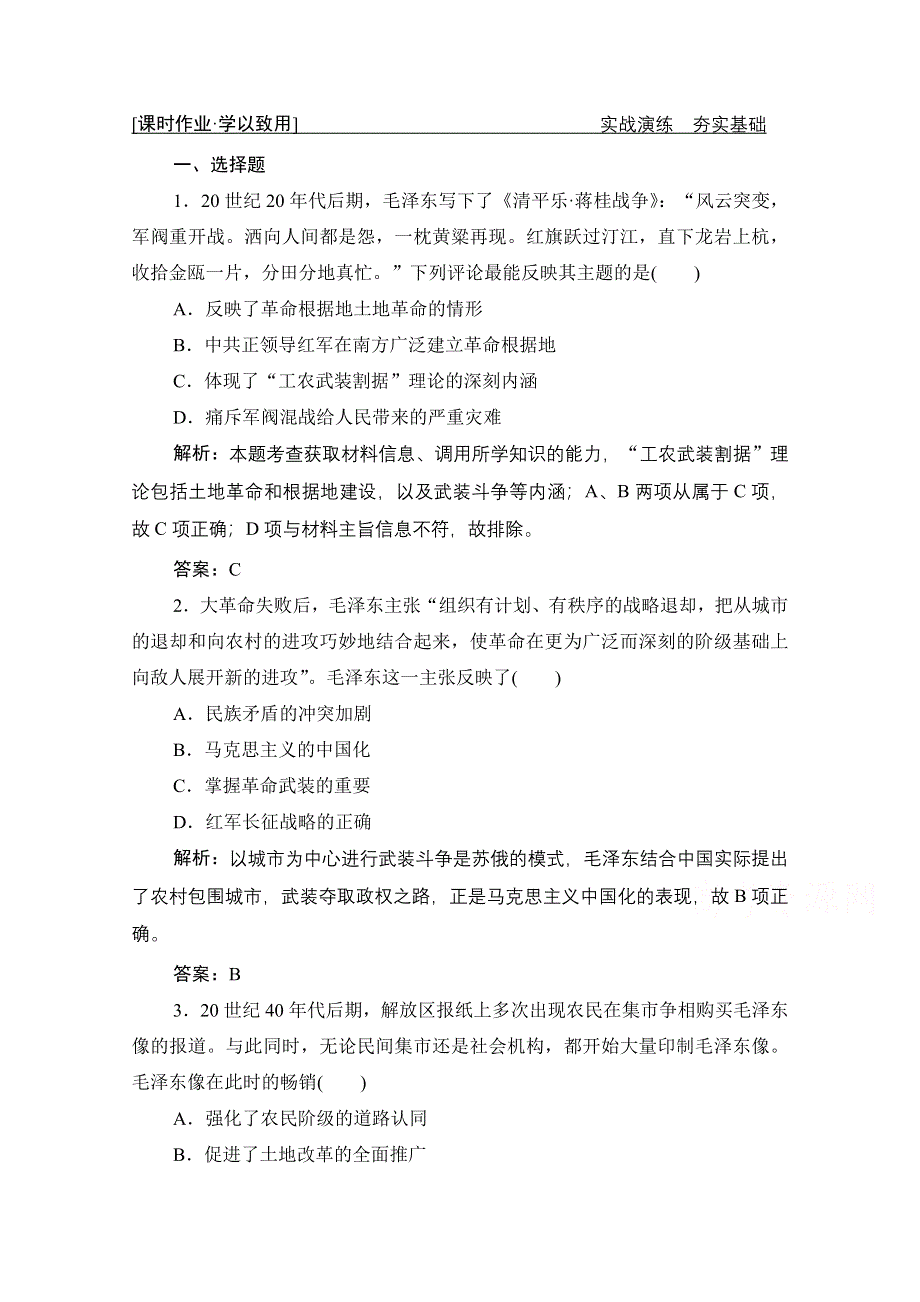 [课时作业·学以致用] 实战演练 夯实基础

一、选择题

1．20世纪20年代后期，毛泽东写下了《清平乐·蒋桂战争》：“风云突变，军阀重开战。洒向人间都是怨，一枕黄粱再现。红旗跃过汀江，直下龙岩上杭，收拾金瓯一片，分田分地真忙。”下列评论最能反映其主题的是(　　)

A．反映了革命根据地土地革命的情形

B．中共正领导红军在南方广泛建立革命根据地

C．体现了“工农武装割据”理论的深刻内涵

D．痛斥军阀混战给人民带来的严重灾难

解析：本题考查获取材料信息、调用所学知识的能力，“工农武装割据”理论包括土地革命和根据地建设，以及武装斗争等内涵；A、B两项从属于C项，故C项正确；D项与材料主旨信息不符，故排除。

答案：C

2．大革命失败后，毛泽东主张“组织有计划、有秩序的战略退却，把从城市的退却和向农村的进攻巧妙地结合起来，使革命在更为广泛而深刻的阶级基础上向敌人展开新的进攻”。毛泽东这一主张反映了(　　)

A．民族矛盾的冲突加剧

B．马克思主义的中国化

C．掌握革命武装的重要

D．红军长征战略的正确

解析：以城市为中心进行武装斗争是苏俄的模式，毛泽东结合中国实际提出了农村包围城市，武装夺取政权之路，正是马克思主义中国化的表现，故B项正确。

答案：B

3．20世纪40年代后期，解放区报纸上多次出现农民在集市争相购买毛泽东像的报道。与此同时，无论民间集市还是社会机构，都开始大量印制毛泽东像。毛泽东像在此时的畅销(　　)

A．强化了农民阶级的道路认同

B．促进了土地改革的全面推广